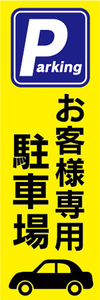 Parking

お客様専用
駐車場